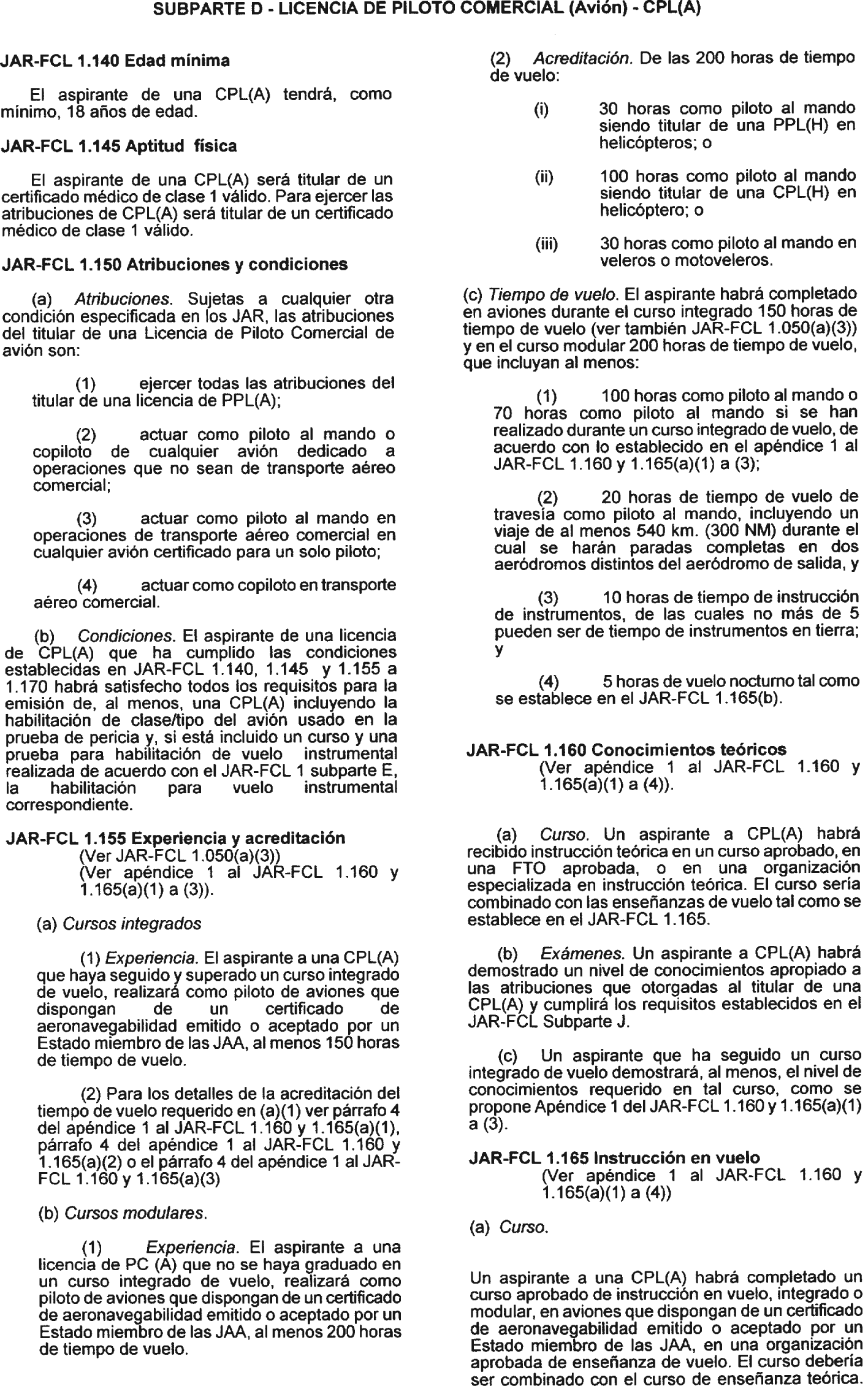 SUBPARTE D - LICENCIA DE PILOTO COMERCIAL (Avión) - CPL(A)

JAR-FCL 1.140 Edad mínima

El aspirante de una CPL(A) tendrá, como mínimo, 18 años de edad.

JAR-FCL 1.145 Aptitud física

El aspirante de una CPL(A) será titular de un certificado médico de clase 1 válido. Para ejercer las atribuciones de CPL(A) será titular de un certificado médico de clase 1 válido.

JAR-FCL 1.150 Atribuciones y condiciones

(a) Atribuciones. Sujetas a cualquier otra condición especificada en los JAR, las atribuciones del titular de una Licencia de Piloto Comercial de avión son:

(1) ejercer todas las atribuciones del titular de una licencia de PPL(A);

(2) actuar como piloto al mando o copiloto de cualquier avión dedicado a operaciones que no sean de transporte aéreo comercial;

(3) actuar como piloto al mando en operaciones de transporte aéreo comercial en cualquier avión certificado para un solo piloto;

(4) actuar como copiloto en transporte aéreo comercial.

(b) Condiciones. El aspirante de una licencia de CPL(A) que ha cumplido las condiciones establecidas en JAR-FCL 1.140, 1.145 y 1.155 a 1.170 habrá satisfecho todos los requisitos para la emisión de, al menos, una CPL(A) incluyendo la habilitación de clase/tipo del avión usado en la prueba de pericia y, si está incluido un curso y una prueba para habilitación de vuelo instrumental realizada de acuerdo con el JAR-FCL 1 subparte E, la habilitación para vuelo instrumental correspondiente.

JAR-FCL 1.155 Experiencia y acreditación
(Ver JAR-FCL 1.050(a)(3))
(Ver apéndice 1 al JAR-FCL 1.160 y 1.165(a)(1) a (3)).

(a) Cursos integrados

(1) Experiencia. El aspirante a una CPL(A) que haya seguido y superado un curso integrado de vuelo, realizará como piloto de aviones que dispongan de un certificado de aeronavegabilidad emitido o aceptado por un Estado miembro de las JAA, al menos 150 horas de tiempo de vuelo.

(2) Para los detalles de la acreditación del tiempo de vuelo requerido en (a)(1) ver párrafo 4 del apéndice 1 al JAR-FCL 1.160 y 1.165(a)(1), párrafo 4 del apéndice 1 al JAR-FCL 1.160 y 1.165(a)(2) o el párrafo 4 del apéndice 1 al JAR-FCL 1.160 y 1.165(a)(3)

(b) Cursos modulares.

(1) Experiencia. El aspirante a una licencia de PC (A) que no se haya graduado en un curso integrado de vuelo, realizará como piloto de aviones que dispongan de un certificado de aeronavegabilidad emitido o aceptado por un Estado miembro de las JAA, al menos 200 horas de tiempo de vuelo.

(2) Acreditación. De las 200 horas de tiempo de vuelo:

(i) 30 horas como piloto al mando siendo titular de una PPL(H) en helicópteros; o

(ii) 100 horas como piloto al mando siendo titular de una CPL(H) en helicóptero; o

(iii) 30 horas como piloto al mando en veleros o motoveleros.

(c) Tiempo de vuelo. El aspirante habrá completado en aviones durante el curso integrado 150 horas de tiempo de vuelo (ver también JAR-FCL 1.050(a)(3)) y en el curso modular 200 horas de tiempo de vuelo, que incluyan al menos:

(1) 100 horas como piloto al mando o 70 horas como piloto al mando si se han realizado durante un curso integrado de vuelo, de acuerdo con lo establecido en el apéndice 1 al JAR-FCL 1.160 y 1.165(a)(1) a (3);

(2) 20 horas de tiempo de vuelo de travesía como piloto al mando, incluyendo un viaje de al menos 540 km. (300 NM) durante el cual se harán paradas completas en dos aeródromos distintos del aeródromo de salida, y

(3) 10 horas de tiempo de instrucción de instrumentos, de las cuales no más de 5 pueden ser de tiempo de instrumentos en tierra; y

(4) 5 horas de vuelo nocturno tal como se establece en el JAR-FCL 1.165(b).

JAR-FCL 1.160 Conocimientos teóricos
(Ver apéndice 1 al JAR-FCL 1.160 y 1.165(a)(1) a (4)).

(a) Curso. Un aspirante a CPL(A) habrá recibido instrucción teórica en un curso aprobado, en una FTO aprobada, o en una organización especializada en instrucción teórica. El curso sería combinado con las enseñanzas de vuelo tal como se establece en el JAR-FCL 1.165.

(b) Exámenes. Un aspirante a CPL(A) habrá demostrado un nivel de conocimientos apropiado a las atribuciones que otorgadas al titular de una CPL(A) y cumplirá los requisitos establecidos en el JAR-FCL Subparte J.

(c) Un aspirante que ha seguido un curso integrado de vuelo demostrará, al menos, el nivel de conocimientos requerido en tal curso, como se propone Apéndice 1 del JAR-FCL 1.160 y 1.165(a)(1) a (3).

JAR-FCL 1.165 Instrucción en vuelo
(Ver apéndice 1 al JAR-FCL 1.160 y 1.165(a)(1) a (4))

(a) Curso.

Un aspirante a una CPL(A) habrá completado un curso aprobado de instrucción en vuelo, integrado o modular, en aviones que dispongan de un certificado de aeronavegabilidad emitido o aceptado por un Estado miembro de las JAA, en una organización aprobada de enseñanza de vuelo. El curso debería ser combinado con el curso de enseñanza teórica.